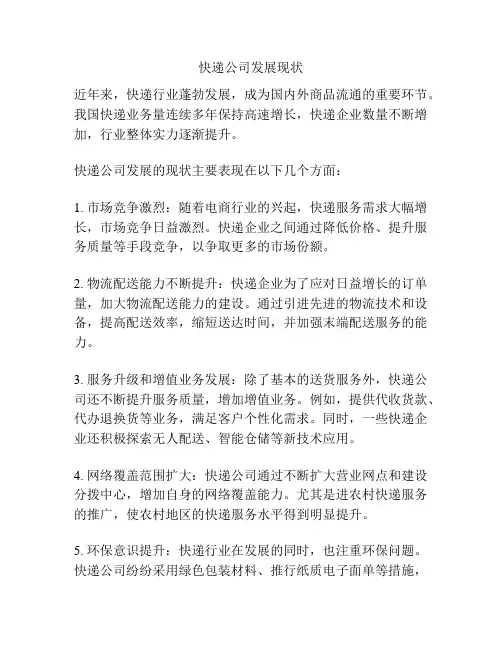 快递公司发展现状

近年来，快递行业蓬勃发展，成为国内外商品流通的重要环节。我国快递业务量连续多年保持高速增长，快递企业数量不断增加，行业整体实力逐渐提升。

快递公司发展的现状主要表现在以下几个方面：

1. 市场竞争激烈：随着电商行业的兴起，快递服务需求大幅增长，市场竞争日益激烈。快递企业之间通过降低价格、提升服务质量等手段竞争，以争取更多的市场份额。

2. 物流配送能力不断提升：快递企业为了应对日益增长的订单量，加大物流配送能力的建设。通过引进先进的物流技术和设备，提高配送效率，缩短送达时间，并加强末端配送服务的能力。

3. 服务升级和增值业务发展：除了基本的送货服务外，快递公司还不断提升服务质量，增加增值业务。例如，提供代收货款、代办退换货等业务，满足客户个性化需求。同时，一些快递企业还积极探索无人配送、智能仓储等新技术应用。

4. 网络覆盖范围扩大：快递公司通过不断扩大营业网点和建设分拨中心，增加自身的网络覆盖能力。尤其是进农村快递服务的推广，使农村地区的快递服务水平得到明显提升。

5. 环保意识提升：快递行业在发展的同时，也注重环保问题。快递公司纷纷采用绿色包装材料、推行纸质电子面单等措施，